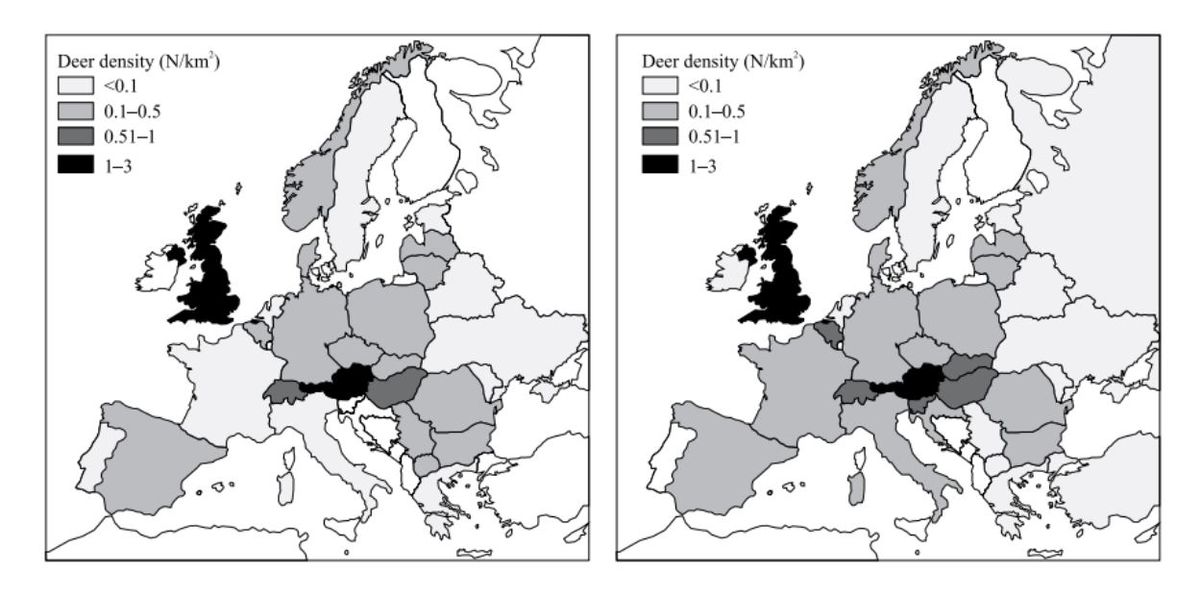 Deer density (N/km$^2$)
<0.1
0.1–0.5
0.51–1
1–3

Deer density (N/km$^2$)
<0.1
0.1–0.5
0.51–1
1–3